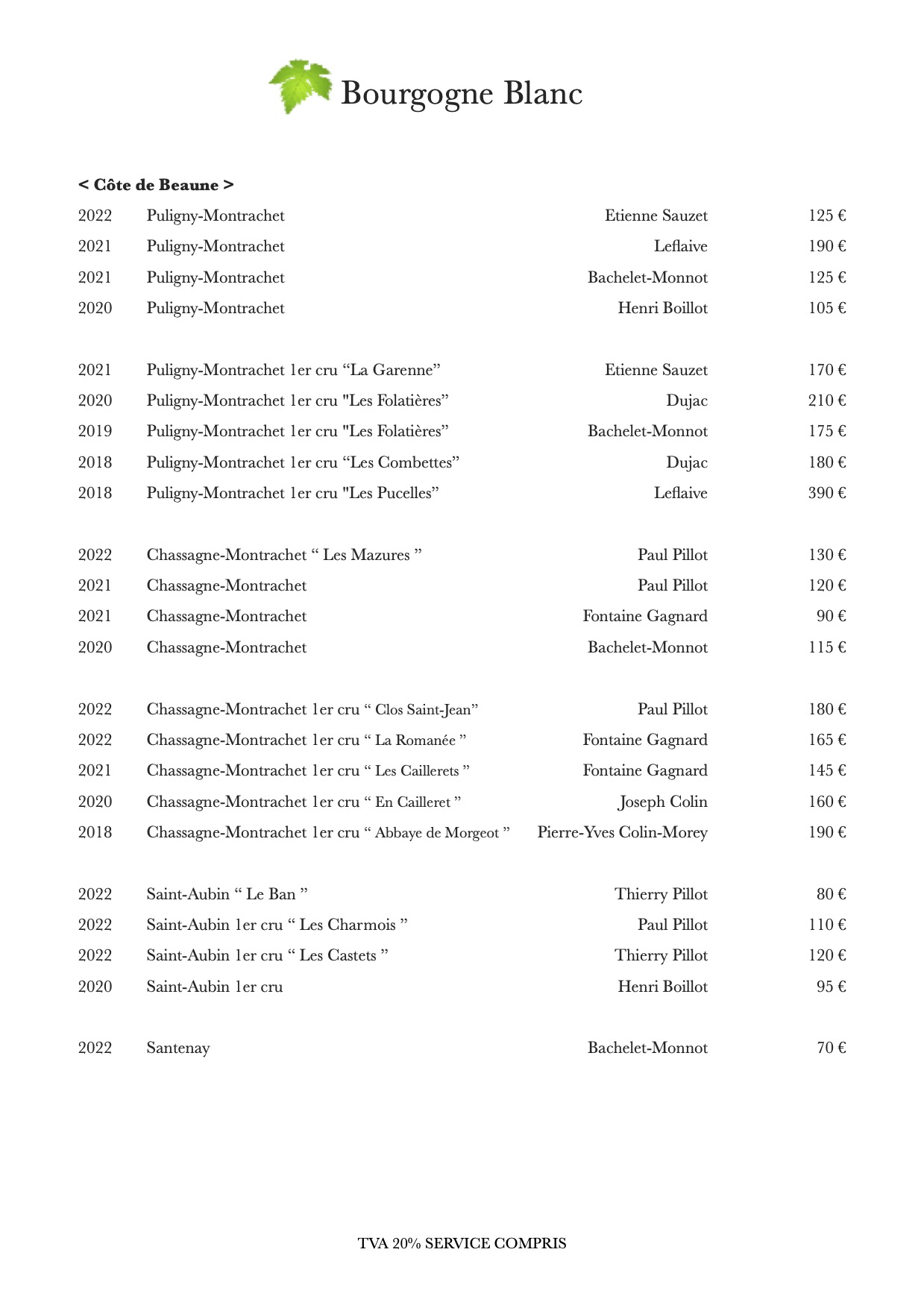 Bourgogne Blanc

< Côte de Beaune >

| | | | |
|---|---|---|---|
| 2022 | Puligny-Montrachet | Etienne Sauzet | 125 € |
| 2021 | Puligny-Montrachet | Leflaive | 190 € |
| 2021 | Puligny-Montrachet | Bachelet-Monnot | 125 € |
| 2020 | Puligny-Montrachet | Henri Boillot | 105 € |
| 2021 | Puligny-Montrachet 1er cru “La Garenne” | Etienne Sauzet | 170 € |
| 2020 | Puligny-Montrachet 1er cru "Les Folatières” | Dujac | 210 € |
| 2019 | Puligny-Montrachet 1er cru "Les Folatières” | Bachelet-Monnot | 175 € |
| 2018 | Puligny-Montrachet 1er cru “Les Combettes” | Dujac | 180 € |
| 2018 | Puligny-Montrachet 1er cru "Les Pucelles” | Leflaive | 390 € |
| 2022 | Chassagne-Montrachet “ Les Mazures ” | Paul Pillot | 130 € |
| 2021 | Chassagne-Montrachet | Paul Pillot | 120 € |
| 2021 | Chassagne-Montrachet | Fontaine Gagnard | 90 € |
| 2020 | Chassagne-Montrachet | Bachelet-Monnot | 115 € |
| 2022 | Chassagne-Montrachet 1er cru “ Clos Saint-Jean” | Paul Pillot | 180 € |
| 2022 | Chassagne-Montrachet 1er cru “ La Romanée ” | Fontaine Gagnard | 165 € |
| 2021 | Chassagne-Montrachet 1er cru “ Les Caillerets ” | Fontaine Gagnard | 145 € |
| 2020 | Chassagne-Montrachet 1er cru “ En Cailleret ” | Joseph Colin | 160 € |
| 2018 | Chassagne-Montrachet 1er cru “ Abbaye de Morgeot ” | Pierre-Yves Colin-Morey | 190 € |
| 2022 | Saint-Aubin “ Le Ban ” | Thierry Pillot | 80 € |
| 2022 | Saint-Aubin 1er cru “ Les Charmois ” | Paul Pillot | 110 € |
| 2022 | Saint-Aubin 1er cru “ Les Castets ” | Thierry Pillot | 120 € |
| 2020 | Saint-Aubin 1er cru | Henri Boillot | 95 € |
| 2022 | Santenay | Bachelet-Monnot | 70 € |

TVA 20% SERVICE COMPRIS